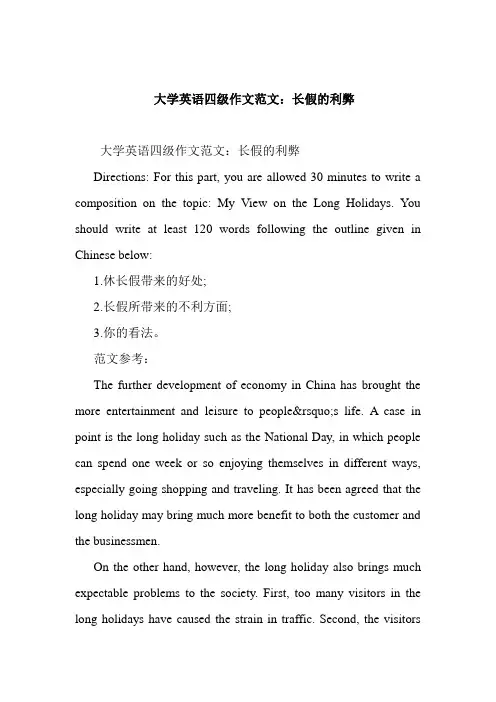 大学英语四级作文范文：长假的利弊

大学英语四级作文范文：长假的利弊

Directions: For this part, you are allowed 30 minutes to write a composition on the topic: My View on the Long Holidays. You should write at least 120 words following the outline given in Chinese below:

1.休长假带来的好处;

2.长假所带来的不利方面;

3.你的看法。

范文参考：

The further development of economy in China has brought the more entertainment and leisure to people&rsquo;s life. A case in point is the long holiday such as the National Day, in which people can spend one week or so enjoying themselves in different ways, especially going shopping and traveling. It has been agreed that the long holiday may bring much more benefit to both the customer and the businessmen.

On the other hand, however, the long holiday also brings much expectable problems to the society. First, too many visitors in the long holidays have caused the strain in traffic. Second, the visitors